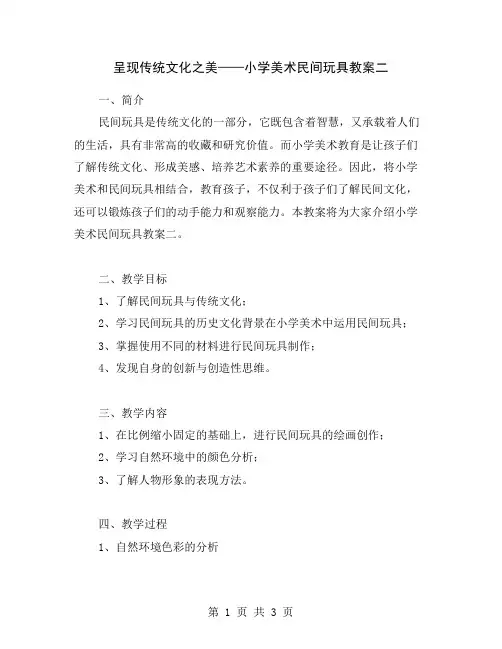 呈现传统文化之美——小学美术民间玩具教案二

一、简介

民间玩具是传统文化的一部分，它既包含着智慧，又承载着人们的生活，具有非常高的收藏和研究价值。而小学美术教育是让孩子们了解传统文化、形成美感、培养艺术素养的重要途径。因此，将小学美术和民间玩具相结合，教育孩子，不仅利于孩子们了解民间文化，还可以锻炼孩子们的动手能力和观察能力。本教案将为大家介绍小学美术民间玩具教案二。

二、教学目标

1、了解民间玩具与传统文化；

2、学习民间玩具的历史文化背景在小学美术中运用民间玩具；

3、掌握使用不同的材料进行民间玩具制作；

4、发现自身的创新与创造性思维。

三、教学内容

1、在比例缩小固定的基础上，进行民间玩具的绘画创作；

2、学习自然环境中的颜色分析；

3、了解人物形象的表现方法。

四、教学过程

1、自然环境色彩的分析

第 1 页 共 3 页